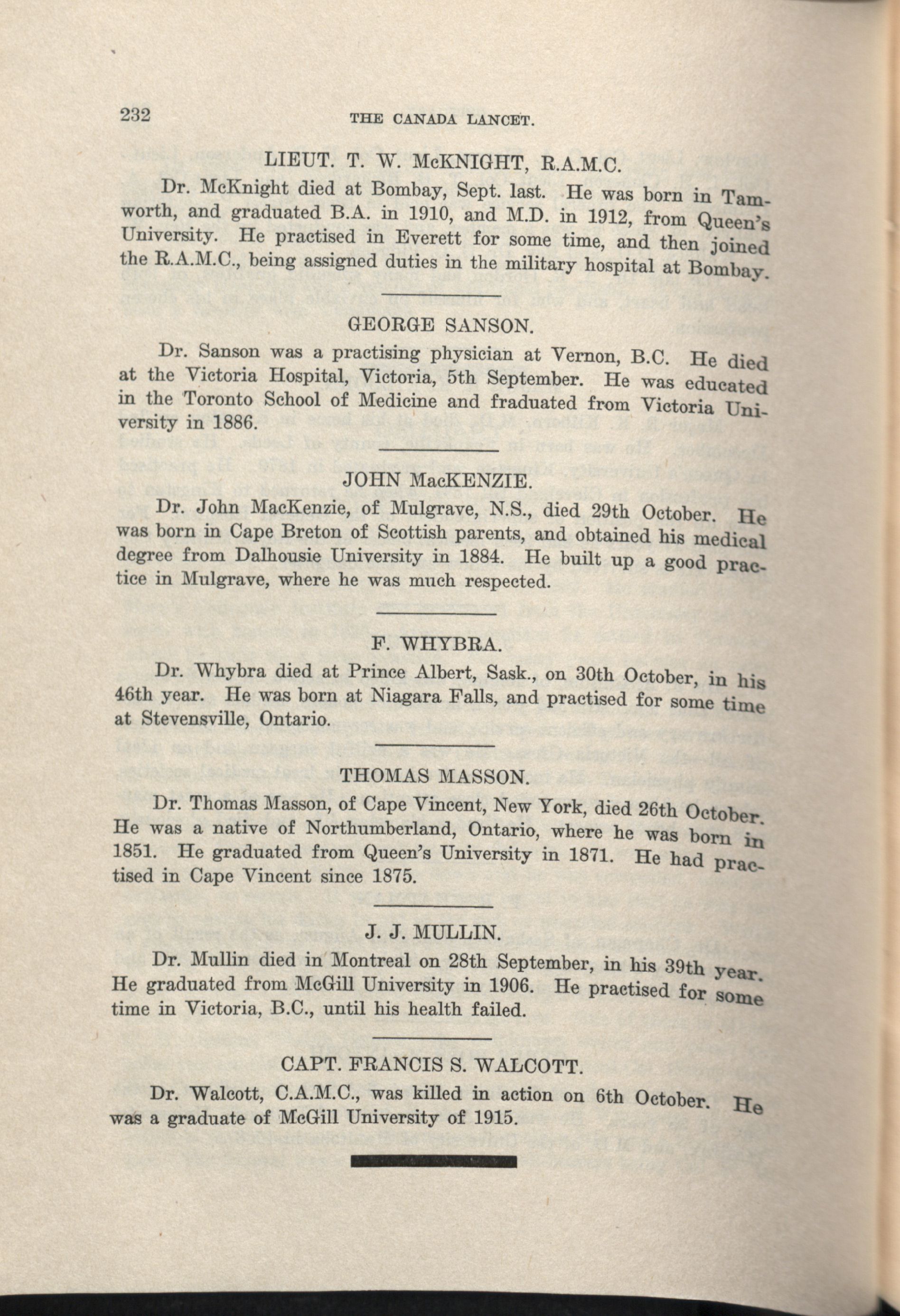 232 THE CANADA LANCET.

LIEUT. T. W. McKNIGHT, R.A.M.C.

Dr. McKnight died at Bombay, Sept. last. He was born in Tamworth, and graduated B.A. in 1910, and M.D. in 1912, from Queen's University. He practised in Everett for some time, and then joined the R.A.M.C., being assigned duties in the military hospital at Bombay.

GEORGE SANSON.

Dr. Sanson was a practising physician at Vernon, B.C. He died at the Victoria Hospital, Victoria, 5th September. He was educated in the Toronto School of Medicine and fraduated from Victoria University in 1886.

JOHN MacKENZIE.

Dr. John MacKenzie, of Mulgrave, N.S., died 29th October. He was born in Cape Breton of Scottish parents, and obtained his medical degree from Dalhousie University in 1884. He built up a good practice in Mulgrave, where he was much respected.

F. WHYBRA.

Dr. Whybra died at Prince Albert, Sask., on 30th October, in his 46th year. He was born at Niagara Falls, and practised for some time at Stevensville, Ontario.

THOMAS MASSON.

Dr. Thomas Masson, of Cape Vincent, New York, died 26th October. He was a native of Northumberland, Ontario, where he was born in 1851. He graduated from Queen's University in 1871. He had practised in Cape Vincent since 1875.

J. J. MULLIN.

Dr. Mullin died in Montreal on 28th September, in his 39th year. He graduated from McGill University in 1906. He practised for some time in Victoria, B.C., until his health failed.

CAPT. FRANCIS S. WALCOTT.

Dr. Walcott, C.A.M.C., was killed in action on 6th October. He was a graduate of McGill University of 1915.